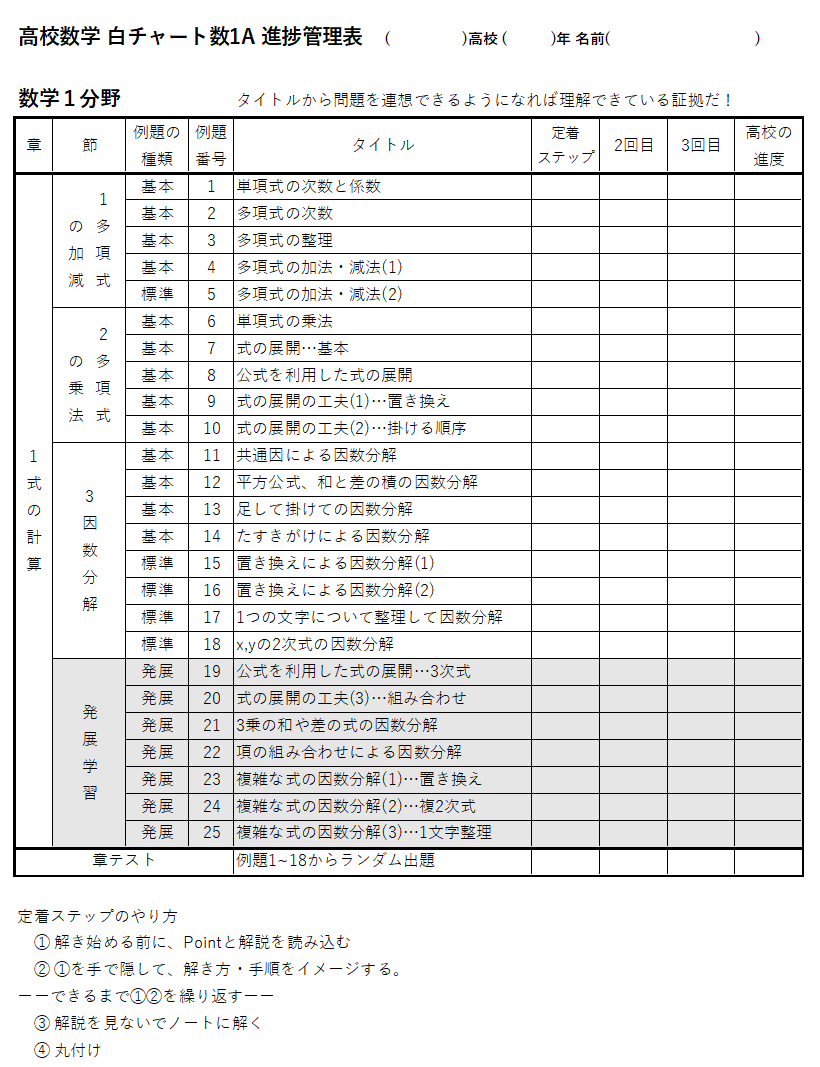 高校数学 白チャート数1A 進捗管理表　(　　　　)高校 (　　　)年 名前(　　　　　　　　　　)

数学１分野　　　タイトルから問題を連想できるようになれば理解できている証拠だ！

| 章 | 節 | 例題の種類 | 例題番号 | タイトル | 定着ステップ | 2回目 | 3回目 | 高校の進度 |
|---|---|---|---|---|---|---|---|---|
| 1 式の計算 | 1 多項式の加減 | 基本 | 1 | 単項式の次数と係数 | | | | |
| | | 基本 | 2 | 多項式の次数 | | | | |
| | | 基本 | 3 | 多項式の整理 | | | | |
| | | 基本 | 4 | 多項式の加法・減法(1) | | | | |
| | | 標準 | 5 | 多項式の加法・減法(2) | | | | |
| | 2 多項式の乗法 | 基本 | 6 | 単項式の乗法 | | | | |
| | | 基本 | 7 | 式の展開…基本 | | | | |
| | | 基本 | 8 | 公式を利用した式の展開 | | | | |
| | | 基本 | 9 | 式の展開の工夫(1)…置き換え | | | | |
| | | 基本 | 10 | 式の展開の工夫(2)…掛ける順序 | | | | |
| | 3 因数分解 | 基本 | 11 | 共通因による因数分解 | | | | |
| | | 基本 | 12 | 平方公式、和と差の積の因数分解 | | | | |
| | | 基本 | 13 | 足して掛けての因数分解 | | | | |
| | | 基本 | 14 | たすきがけによる因数分解 | | | | |
| | | 標準 | 15 | 置き換えによる因数分解(1) | | | | |
| | | 標準 | 16 | 置き換えによる因数分解(2) | | | | |
| | | 標準 | 17 | 1つの文字について整理して因数分解 | | | | |
| | | 標準 | 18 | x,yの2次式の因数分解 | | | | |
| | 発展学習 | 発展 | 19 | 公式を利用した式の展開…3次式 | | | | |
| | | 発展 | 20 | 式の展開の工夫(3)…組み合わせ | | | | |
| | | 発展 | 21 | 3乗の和や差の式の因数分解 | | | | |
| | | 発展 | 22 | 項の組み合わせによる因数分解 | | | | |
| | | 発展 | 23 | 複雑な式の因数分解(1)…置き換え | | | | |
| | | 発展 | 24 | 複雑な式の因数分解(2)…複2次式 | | | | |
| | | 発展 | 25 | 複雑な式の因数分解(3)…1文字整理 | | | | |
| 章テスト | | | | 例題1~18からランダム出題 | | | | |

定着ステップのやり方
① 解き始める前に、Pointと解説を読み込む
② ①を手で隠して、解き方・手順をイメージする。
ーーできるまで①②を繰り返すーー
③ 解説を見ないでノートに解く
④ 丸付け